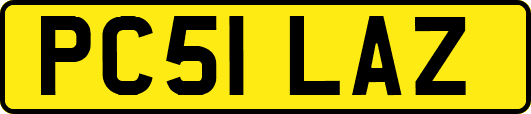 PC51 LAZ